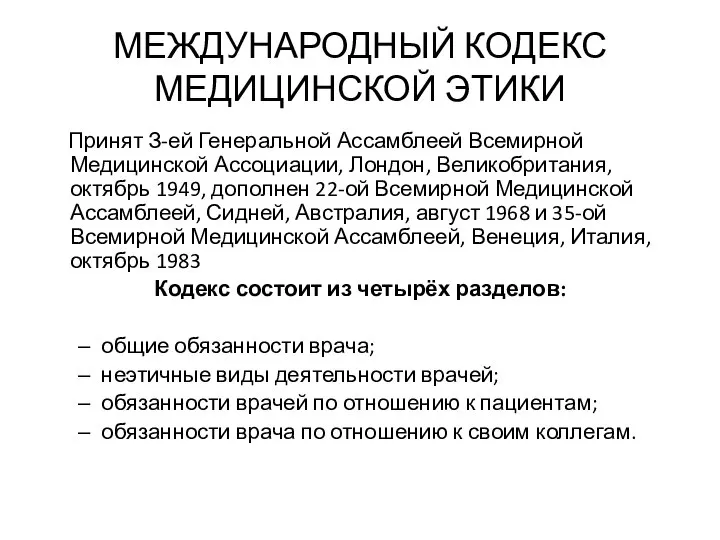 МЕЖДУНАРОДНЫЙ КОДЕКС МЕДИЦИНСКОЙ ЭТИКИ

Принят 3-ей Генеральной Ассамблеей Всемирной Медицинской Ассоциации, Лондон, Великобритания, октябрь 1949, дополнен 22-ой Всемирной Медицинской Ассамблеей, Сидней, Австралия, август 1968 и 35-ой Всемирной Медицинской Ассамблеей, Венеция, Италия, октябрь 1983

Кодекс состоит из четырёх разделов:

– общие обязанности врача;
– неэтичные виды деятельности врачей;
– обязанности врачей по отношению к пациентам;
– обязанности врача по отношению к своим коллегам.